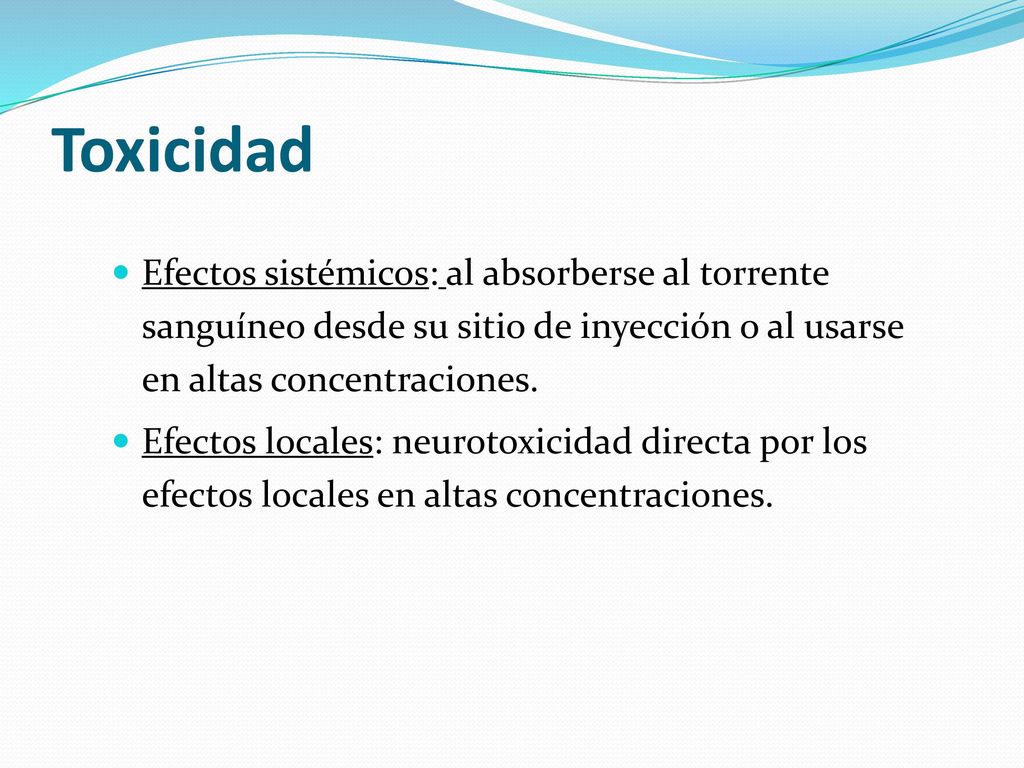 Toxicidad

Efectos sistémicos: al absorberse al torrente sanguíneo desde su sitio de inyección o al usarse en altas concentraciones.

Efectos locales: neurotoxicidad directa por los efectos locales en altas concentraciones.